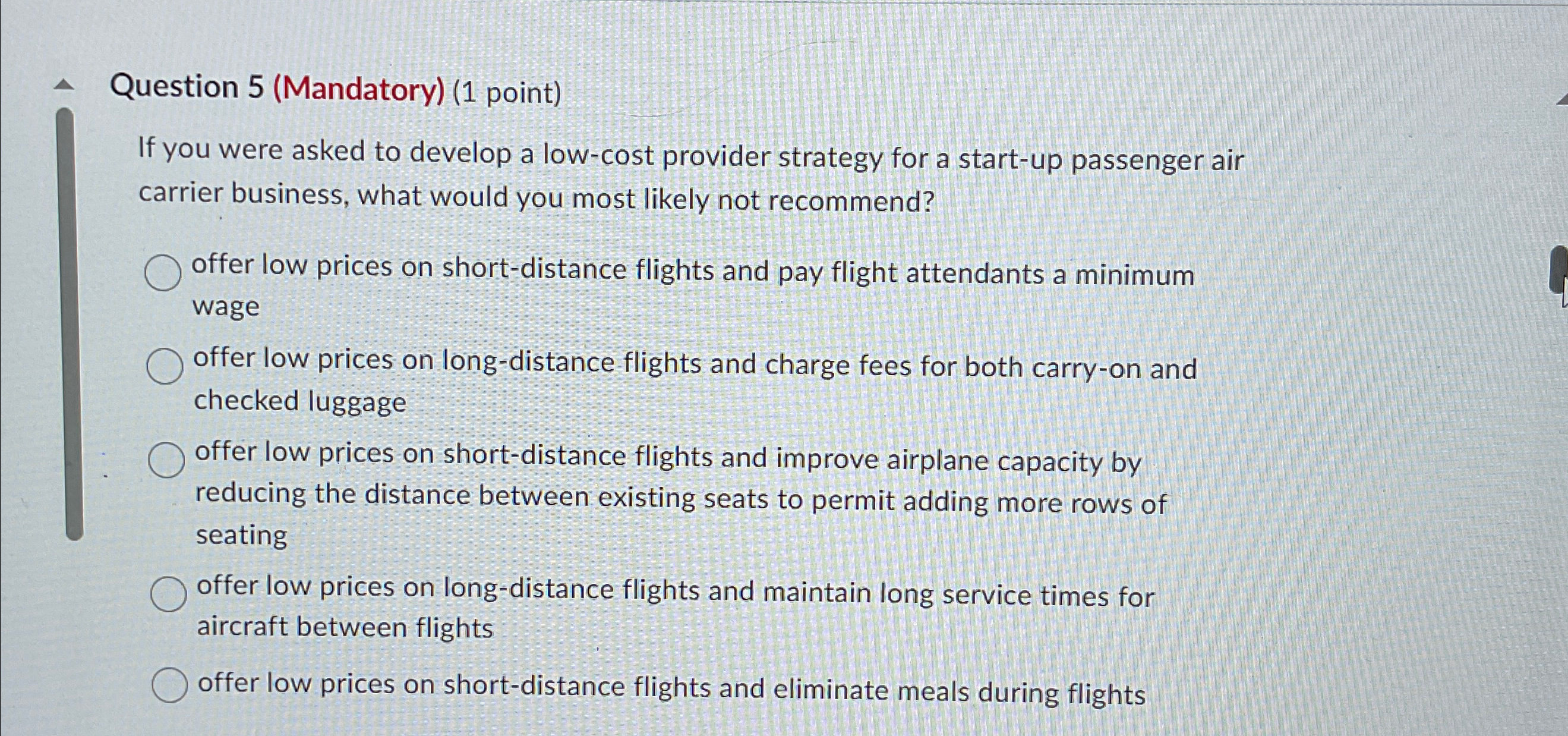 Question 5 (Mandatory) (1 point)

If you were asked to develop a low-cost provider strategy for a start-up passenger air carrier business, what would you most likely not recommend?

offer low prices on short-distance flights and pay flight attendants a minimum wage

offer low prices on long-distance flights and charge fees for both carry-on and checked luggage

offer low prices on short-distance flights and improve airplane capacity by reducing the distance between existing seats to permit adding more rows of seating

offer low prices on long-distance flights and maintain long service times for aircraft between flights

offer low prices on short-distance flights and eliminate meals during flights